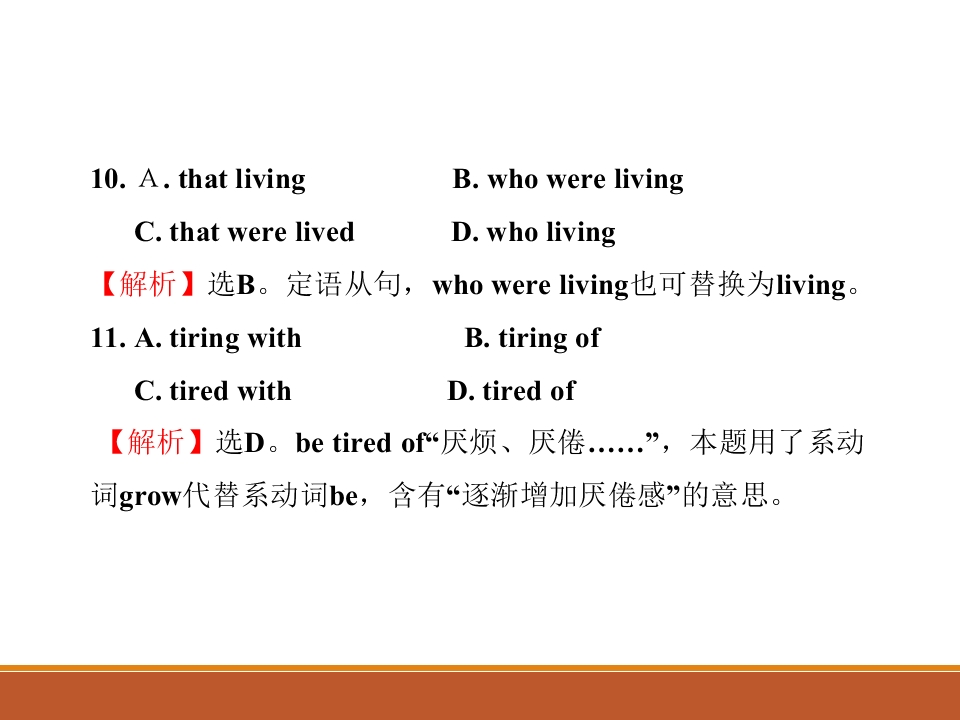 10. Ａ. that living B. who were living

C. that were lived D. who living

【解析】选B。定语从句，who were living也可替换为living。

11. A. tiring with B. tiring of

C. tired with D. tired of

【解析】选D。be tired of“厌烦、厌倦……”，本题用了系动词grow代替系动词be，含有“逐渐增加厌倦感”的意思。